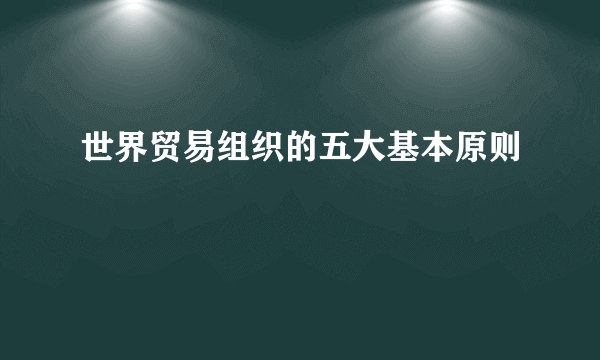 世界贸易组织的五大基本原则